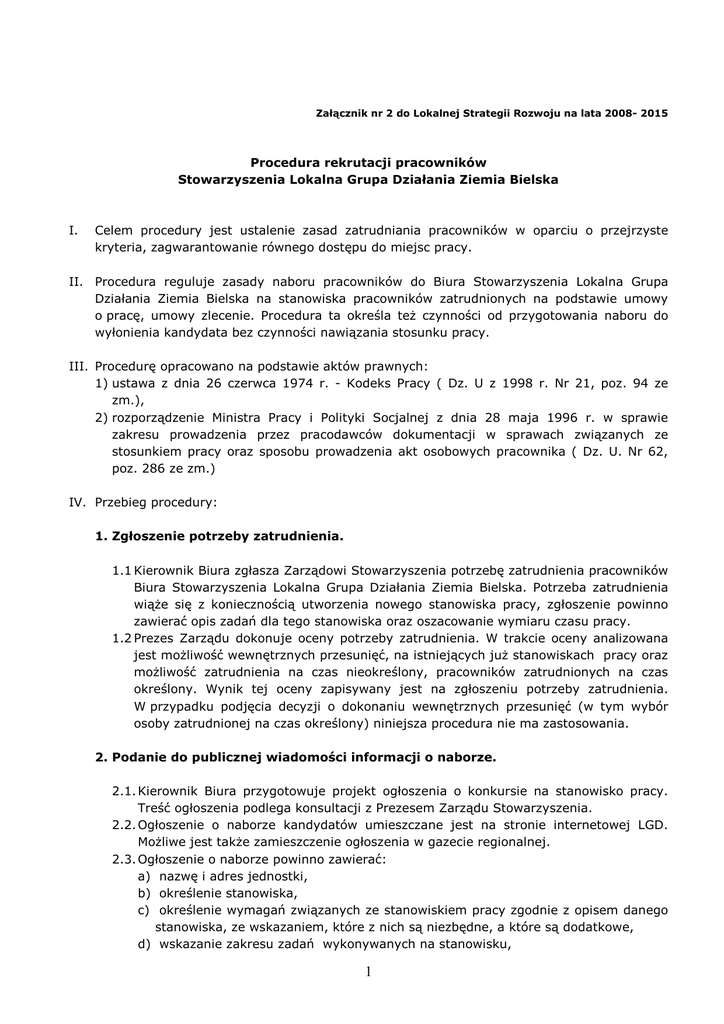 Załącznik nr 2 do Lokalnej Strategii Rozwoju na lata 2008- 2015

Procedura rekrutacji pracowników
Stowarzyszenia Lokalna Grupa Działania Ziemia Bielska

I. Celem procedury jest ustalenie zasad zatrudniania pracowników w oparciu o przejrzyste kryteria, zagwarantowanie równego dostępu do miejsc pracy.

II. Procedura reguluje zasady naboru pracowników do Biura Stowarzyszenia Lokalna Grupa Działania Ziemia Bielska na stanowiska pracowników zatrudnionych na podstawie umowy o pracę, umowy zlecenie. Procedura ta określa też czynności od przygotowania naboru do wyłonienia kandydata bez czynności nawiązania stosunku pracy.

III. Procedurę opracowano na podstawie aktów prawnych:
1) ustawa z dnia 26 czerwca 1974 r. - Kodeks Pracy ( Dz. U z 1998 r. Nr 21, poz. 94 ze zm.),
2) rozporządzenie Ministra Pracy i Polityki Socjalnej z dnia 28 maja 1996 r. w sprawie zakresu prowadzenia przez pracodawców dokumentacji w sprawach związanych ze stosunkiem pracy oraz sposobu prowadzenia akt osobowych pracownika ( Dz. U. Nr 62, poz. 286 ze zm.)

IV. Przebieg procedury:

1. Zgłoszenie potrzeby zatrudnienia.

1.1 Kierownik Biura zgłasza Zarządowi Stowarzyszenia potrzebę zatrudnienia pracowników Biura Stowarzyszenia Lokalna Grupa Działania Ziemia Bielska. Potrzeba zatrudnienia wiąże się z koniecznością utworzenia nowego stanowiska pracy, zgłoszenie powinno zawierać opis zadań dla tego stanowiska oraz oszacowanie wymiaru czasu pracy.
1.2 Prezes Zarządu dokonuje oceny potrzeby zatrudnienia. W trakcie oceny analizowana jest możliwość wewnętrznych przesunięć, na istniejących już stanowiskach pracy oraz możliwość zatrudnienia na czas nieokreślony, pracowników zatrudnionych na czas określony. Wynik tej oceny zapisywany jest na zgłoszeniu potrzeby zatrudnienia. W przypadku podjęcia decyzji o dokonaniu wewnętrznych przesunięć (w tym wybór osoby zatrudnionej na czas określony) niniejsza procedura nie ma zastosowania.

2. Podanie do publicznej wiadomości informacji o naborze.

2.1. Kierownik Biura przygotowuje projekt ogłoszenia o konkursie na stanowisko pracy. Treść ogłoszenia podlega konsultacji z Prezesem Zarządu Stowarzyszenia.
2.2. Ogłoszenie o naborze kandydatów umieszczane jest na stronie internetowej LGD. Możliwe jest także zamieszczenie ogłoszenia w gazecie regionalnej.
2.3. Ogłoszenie o naborze powinno zawierać:
a) nazwę i adres jednostki,
b) określenie stanowiska,
c) określenie wymagań związanych ze stanowiskiem pracy zgodnie z opisem danego stanowiska, ze wskazaniem, które z nich są niezbędne, a które są dodatkowe,
d) wskazanie zakresu zadań wykonywanych na stanowisku,

1